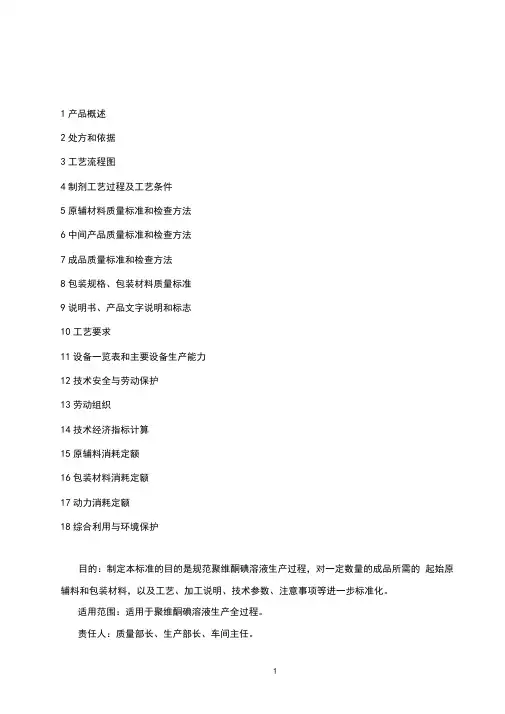 1 产品概述

2 处方和依据

3 工艺流程图

4 制剂工艺过程及工艺条件

5 原辅材料质量标准和检查方法

6 中间产品质量标准和检查方法

7 成品质量标准和检查方法

8 包装规格、包装材料质量标准

9 说明书、产品文字说明和标志

10 工艺要求

11 设备一览表和主要设备生产能力

12 技术安全与劳动保护

13 劳动组织

14 技术经济指标计算

15 原辅料消耗定额

16 包装材料消耗定额

17 动力消耗定额

18 综合利用与环境保护

目的：制定本标准的目的是规范聚维酮碘溶液生产过程，对一定数量的成品所需的 起始原辅料和包装材料，以及工艺、加工说明、技术参数、注意事项等进一步标准化。

适用范围：适用于聚维酮碘溶液生产全过程。

责任人：质量部长、生产部长、车间主任。

1